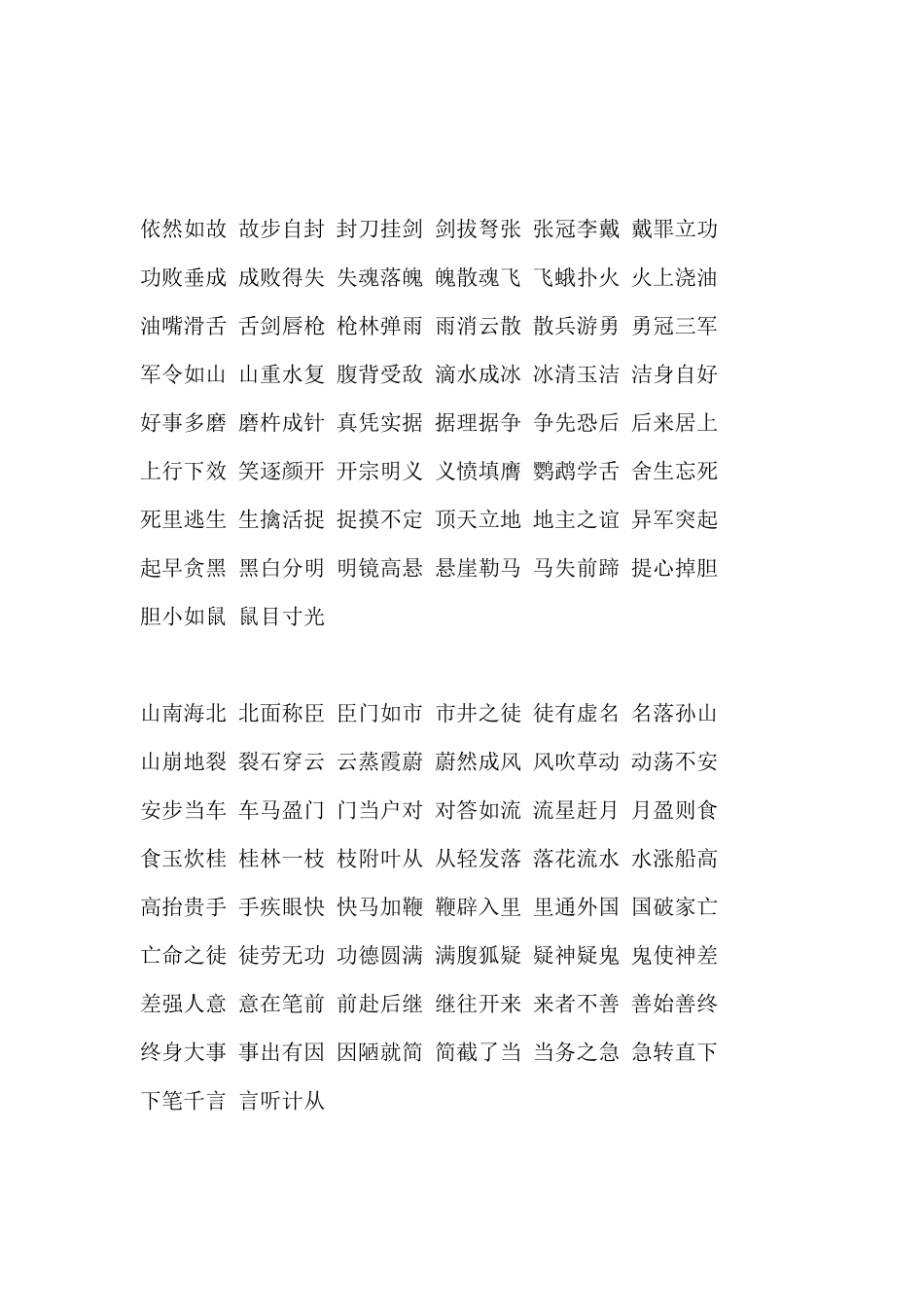 依然如故 故步自封 封刀挂剑 剑拔弩张 张冠李戴 戴罪立功 功败垂成 成败得失 失魂落魄 魄散魂飞 飞蛾扑火 火上浇油 油嘴滑舌 舌剑唇枪 枪林弹雨 雨消云散 散兵游勇 勇冠三军 军令如山 山重水复 腹背受敌 滴水成冰 冰清玉洁 洁身自好 好事多磨 磨杵成针 真凭实据 据理据争 争先恐后 后来居上 上行下效 笑逐颜开 开宗明义 义愤填膺 鹦鹉学舌 舍生忘死 死里逃生 生擒活捉 捉摸不定 顶天立地 地主之谊 异军突起 起早贪黑 黑白分明 明镜高悬 悬崖勒马 马失前蹄 提心掉胆 胆小如鼠 鼠目寸光

山南海北 北面称臣 臣门如市 市井之徒 徒有虚名 名落孙山 山崩地裂 裂石穿云 云蒸霞蔚 蔚然成风 风吹草动 动荡不安 安步当车 车马盈门 门当户对 对答如流 流星赶月 月盈则食 食玉炊桂 桂林一枝 枝附叶从 从轻发落 落花流水 水涨船高 高抬贵手 手疾眼快 快马加鞭 鞭辟入里 里通外国 国破家亡 亡命之徒 徒劳无功 功德圆满 满腹狐疑 疑神疑鬼 鬼使神差 差强人意 意在笔前 前赴后继 继往开来 来者不善 善始善终 终身大事 事出有因 因陋就简 简截了当 当务之急 急转直下 下笔千言 言听计从